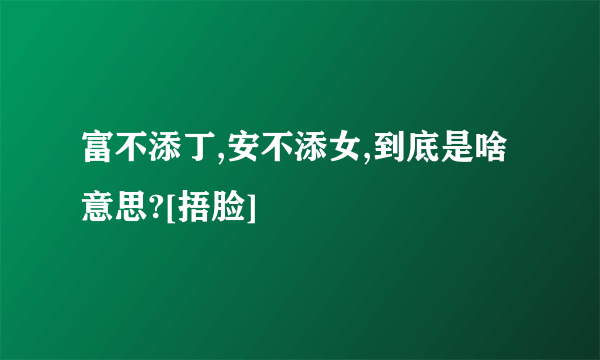 富不添丁,安不添女,到底是啥意思?[捂脸]